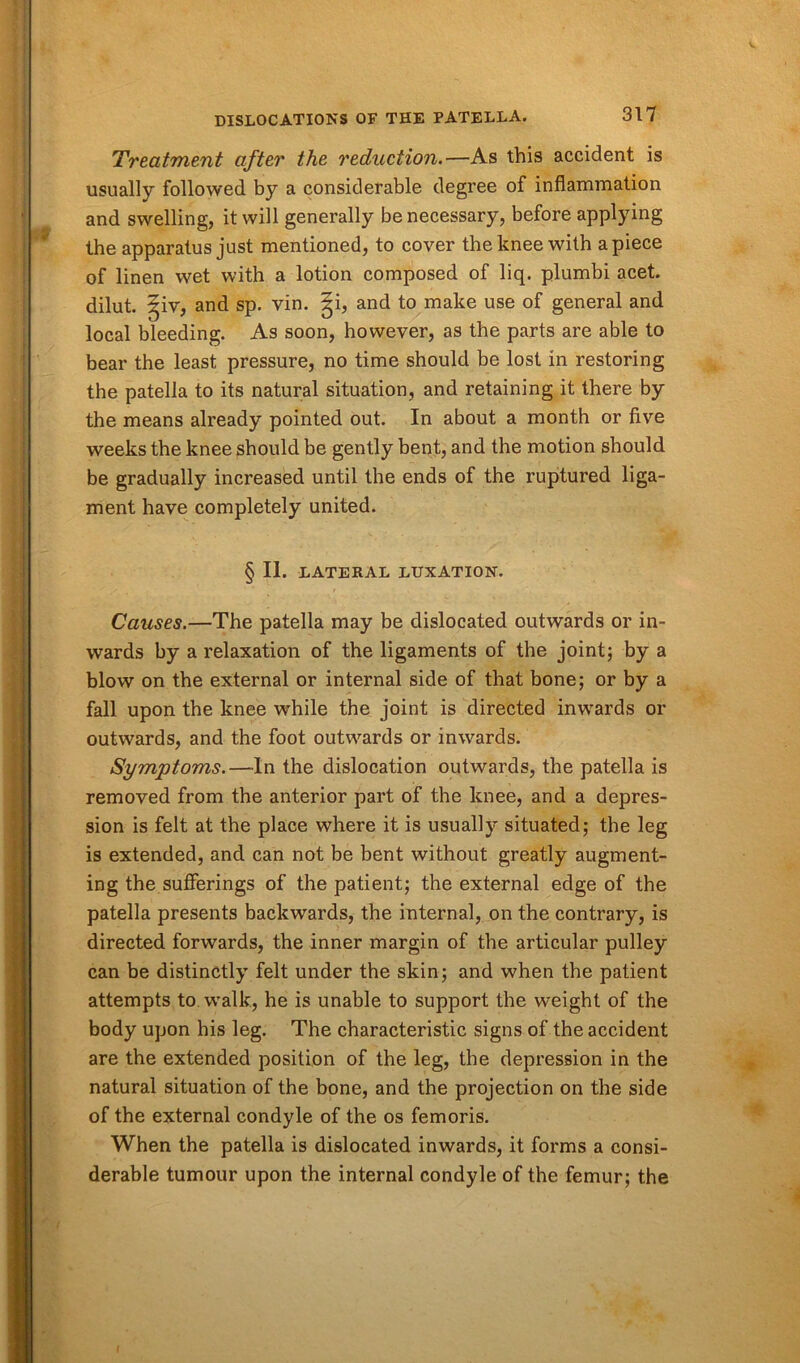 DISLOCATIONS OF THE PATELLA. 317

Treatment after the reduction.—As this accident is usually followed by a considerable degree of inflammation and swelling, it will generally be necessary, before applying the apparatus just mentioned, to cover the knee with a piece of linen wet with a lotion composed of liq. plumbi acet. dilut. ℥iv, and sp. vin. ℥i, and to make use of general and local bleeding. As soon, however, as the parts are able to bear the least pressure, no time should be lost in restoring the patella to its natural situation, and retaining it there by the means already pointed out. In about a month or five weeks the knee should be gently bent, and the motion should be gradually increased until the ends of the ruptured ligament have completely united.

§ II. LATERAL LUXATION.

Causes.—The patella may be dislocated outwards or inwards by a relaxation of the ligaments of the joint; by a blow on the external or internal side of that bone; or by a fall upon the knee while the joint is directed inwards or outwards, and the foot outwards or inwards.

Symptoms.—In the dislocation outwards, the patella is removed from the anterior part of the knee, and a depression is felt at the place where it is usually situated; the leg is extended, and can not be bent without greatly augmenting the sufferings of the patient; the external edge of the patella presents backwards, the internal, on the contrary, is directed forwards, the inner margin of the articular pulley can be distinctly felt under the skin; and when the patient attempts to walk, he is unable to support the weight of the body upon his leg. The characteristic signs of the accident are the extended position of the leg, the depression in the natural situation of the bone, and the projection on the side of the external condyle of the os femoris.

When the patella is dislocated inwards, it forms a considerable tumour upon the internal condyle of the femur; the